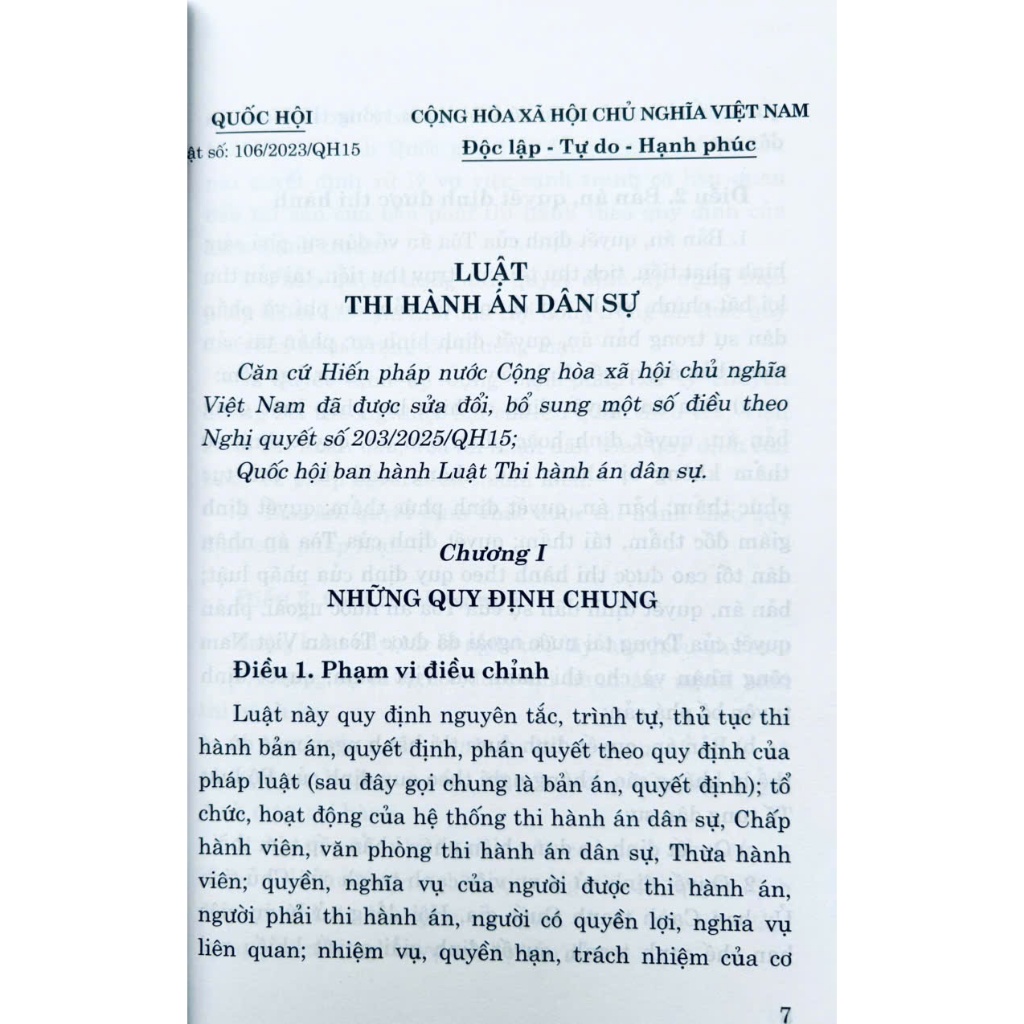 QUỐC HỘI
ật số: 106/2023/QH15

CỘNG HÒA XÃ HỘI CHỦ NGHĨA VIỆT NAM
Độc lập - Tự do - Hạnh phúc

LUẬT
THI HÀNH ÁN DÂN SỰ

Căn cứ Hiến pháp nước Cộng hòa xã hội chủ nghĩa Việt Nam đã được sửa đổi, bổ sung một số điều theo Nghị quyết số 203/2025/QH15;

Quốc hội ban hành Luật Thi hành án dân sự.

Chương I
NHỮNG QUY ĐỊNH CHUNG

Điều 1. Phạm vi điều chỉnh

Luật này quy định nguyên tắc, trình tự, thủ tục thi hành bản án, quyết định, phán quyết theo quy định của pháp luật (sau đây gọi chung là bản án, quyết định); tổ chức, hoạt động của hệ thống thi hành án dân sự, Chấp hành viên, văn phòng thi hành án dân sự, Thừa hành viên; quyền, nghĩa vụ của người được thi hành án, người phải thi hành án, người có quyền lợi, nghĩa vụ liên quan; nhiệm vụ, quyền hạn, trách nhiệm của cơ

7